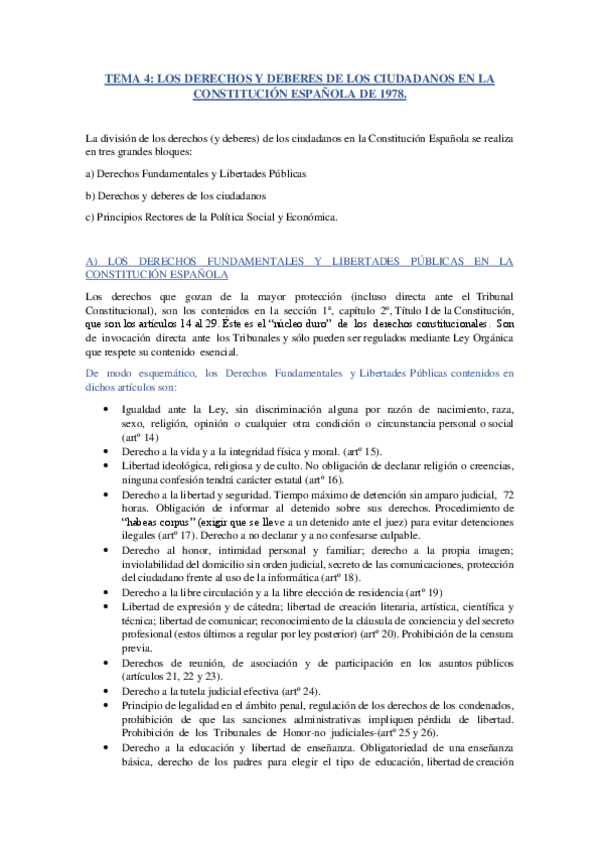 TEMA 4: LOS DERECHOS Y DEBERES DE LOS CIUDADANOS EN LA CONSTITUCIÓN ESPAÑOLA DE 1978.

La división de los derechos (y deberes) de los ciudadanos en la Constitución Española se realiza en tres grandes bloques:

a) Derechos Fundamentales y Libertades Públicas

b) Derechos y deberes de los ciudadanos

c) Principios Rectores de la Política Social y Económica.

A) LOS DERECHOS FUNDAMENTALES Y LIBERTADES PÚBLICAS EN LA CONSTITUCIÓN ESPAÑOLA

Los derechos que gozan de la mayor protección (incluso directa ante el Tribunal Constitucional), son los contenidos en la sección 1ª, capítulo 2º, Título I de la Constitución, que son los artículos 14 al 29. Éste es el "núcleo duro" de los derechos constitucionales. Son de invocación directa ante los Tribunales y sólo pueden ser regulados mediante Ley Orgánica que respete su contenido esencial.

De modo esquemático, los Derechos Fundamentales y Libertades Públicas contenidos en dichos artículos son:

• Igualdad ante la Ley, sin discriminación alguna por razón de nacimiento, raza, sexo, religión, opinión o cualquier otra condición o circunstancia personal o social (artº 14)
• Derecho a la vida y a la integridad física y moral. (artº 15).
• Libertad ideológica, religiosa y de culto. No obligación de declarar religión o creencias, ninguna confesión tendrá carácter estatal (artº 16).
• Derecho a la libertad y seguridad. Tiempo máximo de detención sin amparo judicial, 72 horas. Obligación de informar al detenido sobre sus derechos. Procedimiento de "habeas corpus" (exigir que se lleve a un detenido ante el juez) para evitar detenciones ilegales (artº 17). Derecho a no declarar y a no confesarse culpable.
• Derecho al honor, intimidad personal y familiar; derecho a la propia imagen; inviolabilidad del domicilio sin orden judicial, secreto de las comunicaciones, protección del ciudadano frente al uso de la informática (artº 18).
• Derecho a la libre circulación y a la libre elección de residencia (artº 19)
• Libertad de expresión y de cátedra; libertad de creación literaria, artística, científica y técnica; libertad de comunicar; reconocimiento de la cláusula de conciencia y del secreto profesional (estos últimos a regular por ley posterior) (artº 20). Prohibición de la censura previa.
• Derechos de reunión, de asociación y de participación en los asuntos públicos (artículos 21, 22 y 23).
• Derecho a la tutela judicial efectiva (artº 24).
• Principio de legalidad en el ámbito penal, regulación de los derechos de los condenados, prohibición de que las sanciones administrativas impliquen pérdida de libertad. Prohibición de los Tribunales de Honor-no judiciales-(artº 25 y 26).
• Derecho a la educación y libertad de enseñanza. Obligatoriedad de una enseñanza básica, derecho de los padres para elegir el tipo de educación, libertad de creación